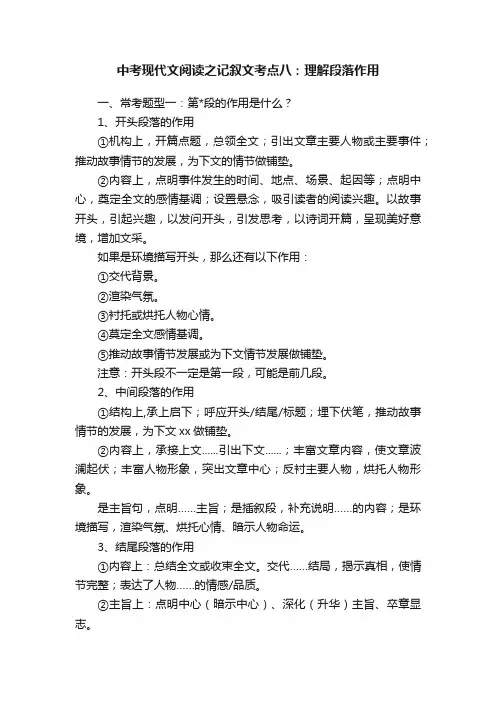 中考现代文阅读之记叙文考点八：理解段落作用

一、常考题型一：第*段的作用是什么？

1、开头段落的作用

①机构上，开篇点题，总领全文；引出文章主要人物或主要事件；推动故事情节的发展，为下文的情节做铺垫。

②内容上，点明事件发生的时间、地点、场景、起因等；点明中心，奠定全文的感情基调；设置悬念，吸引读者的阅读兴趣。以故事开头，引起兴趣，以发问开头，引发思考，以诗词开篇，呈现美好意境，增加文采。

如果是环境描写开头，那么还有以下作用：

①交代背景。

②渲染气氛。

③衬托或烘托人物心情。

④奠定全文感情基调。

⑤推动故事情节发展或为下文情节发展做铺垫。

注意：开头段不一定是第一段，可能是前几段。

2、中间段落的作用

①结构上,承上启下；呼应开头/结尾/标题；埋下伏笔，推动故事情节的发展，为下文 xx 做铺垫。

②内容上，承接上文......引出下文......；丰富文章内容，使文章波澜起伏；丰富人物形象，突出文章中心；反衬主要人物，烘托人物形象。

是主旨句，点明......主旨；是插叙段，补充说明......的内容；是环境描写，渲染气氛、烘托心情、暗示人物命运。

3、结尾段落的作用

①内容上：总结全文或收束全文。交代......结局，揭示真相，使情节完整；表达了人物......的情感/品质。

②主旨上：点明中心（暗示中心）、深化（升华）主旨、卒章显志。